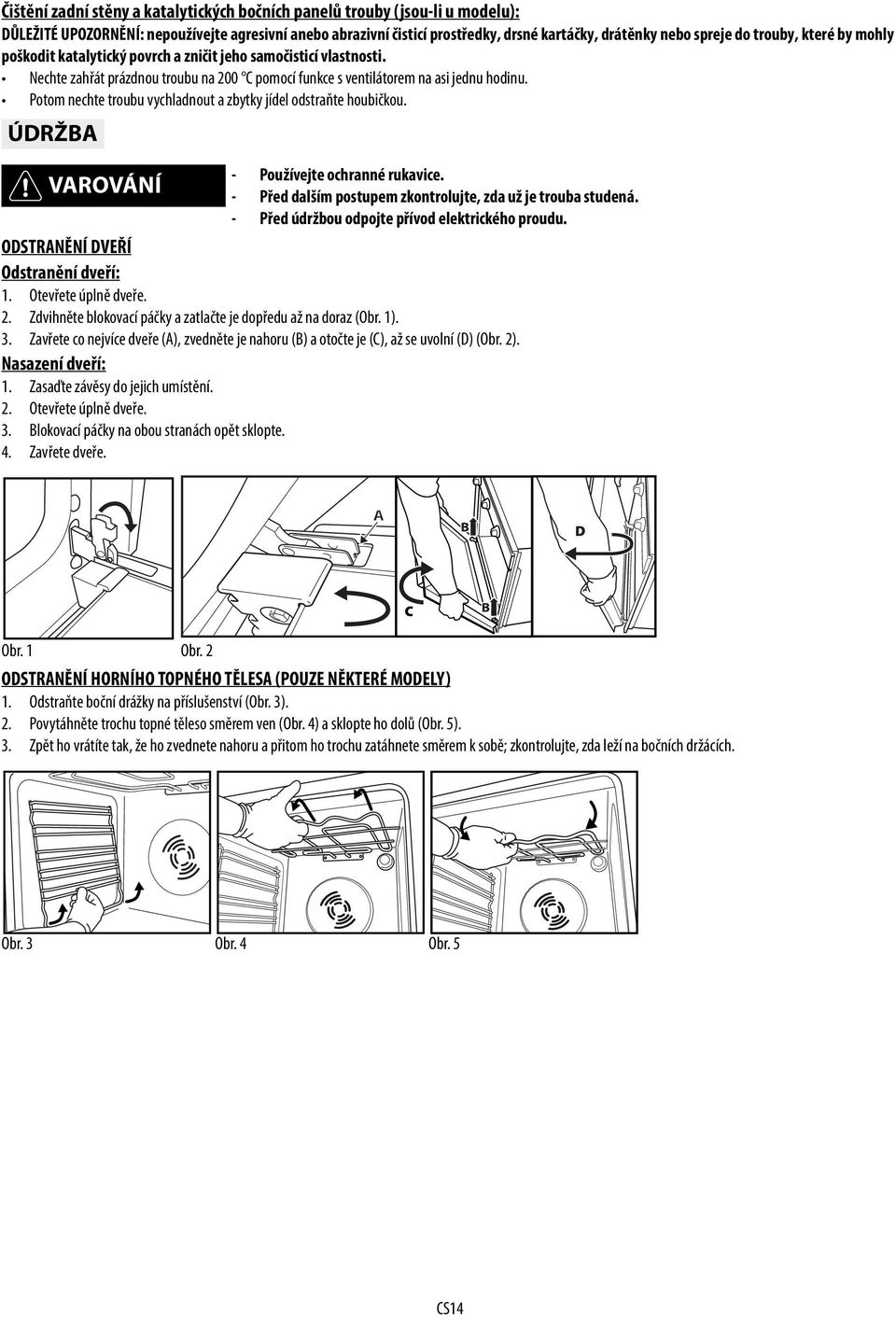 Čištění zadní stěny a katalytických bočních panelů trouby (jsou-li u modelu):

DŮLEŽITÉ UPOZORNĚNÍ: nepoužívejte agresivní anebo abrazivní čisticí prostředky, drsné kartáčky, drátěnky nebo spreje do trouby, které by mohly poškodit katalytický povrch a zničit jeho samočisticí vlastnosti.

• Nechte zahřát prázdnou troubu na 200 °C pomocí funkce s ventilátorem na asi jednu hodinu.
• Potom nechte troubu vychladnout a zbytky jídel odstraňte houbičkou.

ÚDRŽBA

VAROVÁNÍ

- Používejte ochranné rukavice.
- Před dalším postupem zkontrolujte, zda už je trouba studená.
- Před údržbou odpojte přívod elektrického proudu.

ODSTRANĚNÍ DVEŘÍ

Odstranění dveří:
1. Otevřete úplně dveře.
2. Zdvihněte blokovací páčky a zatlačte je dopředu až na doraz (Obr. 1).
3. Zavřete co nejvíce dveře (A), zvedněte je nahoru (B) a otočte je (C), až se uvolní (D) (Obr. 2).

Nasazení dveří:
1. Zasaďte závěsy do jejich umístění.
2. Otevřete úplně dveře.
3. Blokovací páčky na obou stranách opět sklopte.
4. Zavřete dveře.

A
B
D
C
B

Obr. 1 Obr. 2

ODSTRANĚNÍ HORNÍHO TOPNÉHO TĚLESA (POUZE NĚKTERÉ MODELY)
1. Odstraňte boční drážky na příslušenství (Obr. 3).
2. Povytáhněte trochu topné těleso směrem ven (Obr. 4) a sklopte ho dolů (Obr. 5).
3. Zpět ho vrátíte tak, že ho zvednete nahoru a přitom ho trochu zatáhnete směrem k sobě; zkontrolujte, zda leží na bočních držácích.

Obr. 3 Obr. 4 Obr. 5

CS14